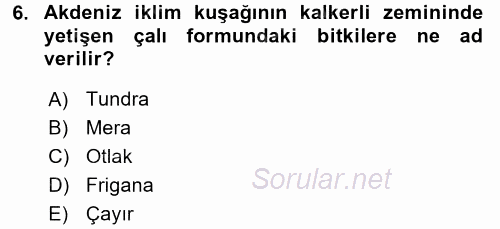 6. Akdeniz iklim kuşağının kalkerli zemininde yetişen çalı formundaki bitkilere ne ad verilir?

A) Tundra
B) Mera
C) Otlak
D) Frigana
E) Çayır

Sorular.net